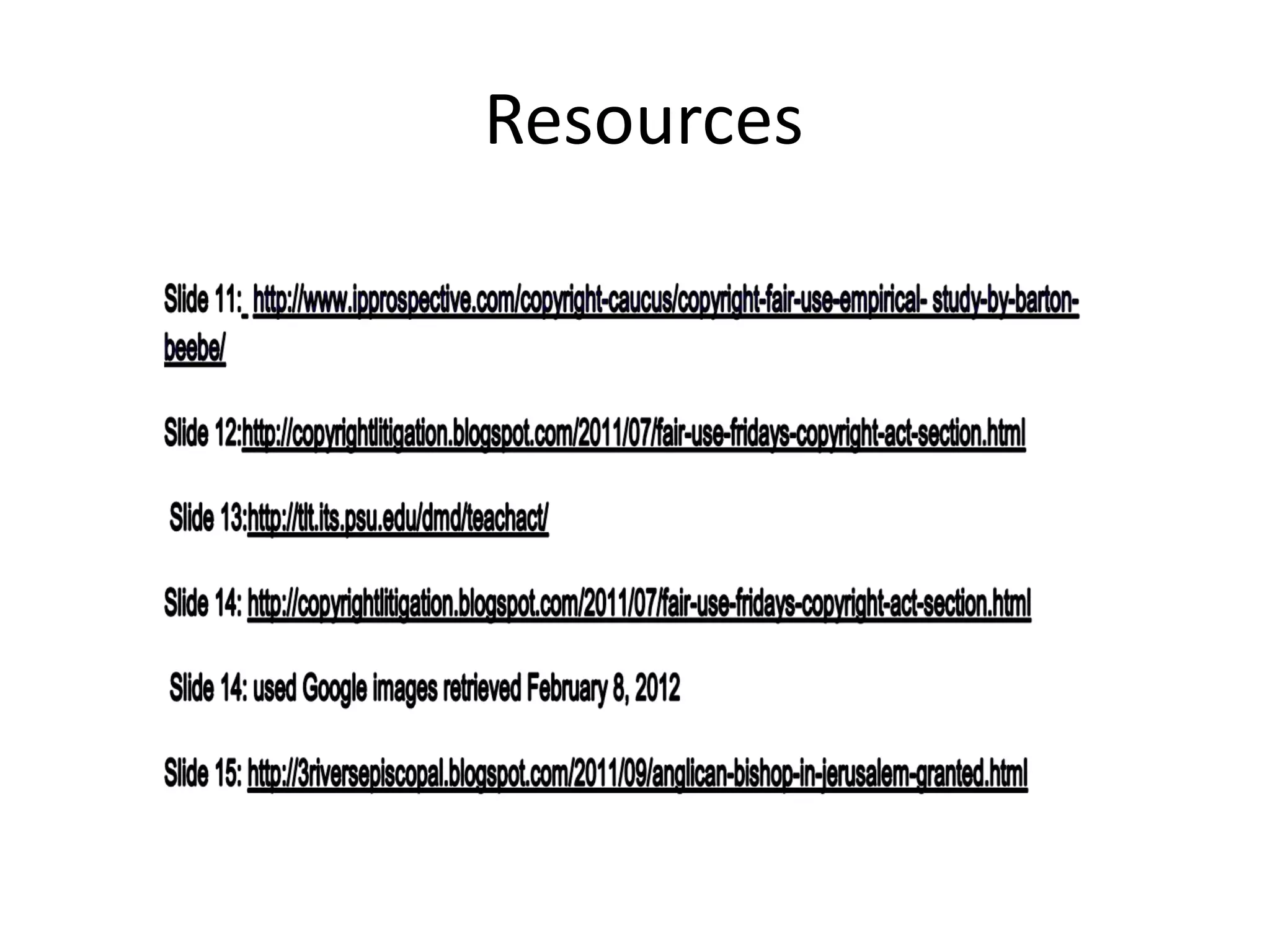 Resources

Slide 11: http://www.ipprospective.com/copyright-caucus/copyright-fair-use-empirical- study-by-barton-beebe/

Slide 12:http://copyrightlitigation.blogspot.com/2011/07/fair-use-fridays-copyright-act-section.html

Slide 13:http://tlt.its.psu.edu/dmd/teachact/

Slide 14: http://copyrightlitigation.blogspot.com/2011/07/fair-use-fridays-copyright-act-section.html

Slide 14: used Google images retrieved February 8, 2012

Slide 15: http://3riversepiscopal.blogspot.com/2011/09/anglican-bishop-in-jerusalem-granted.html